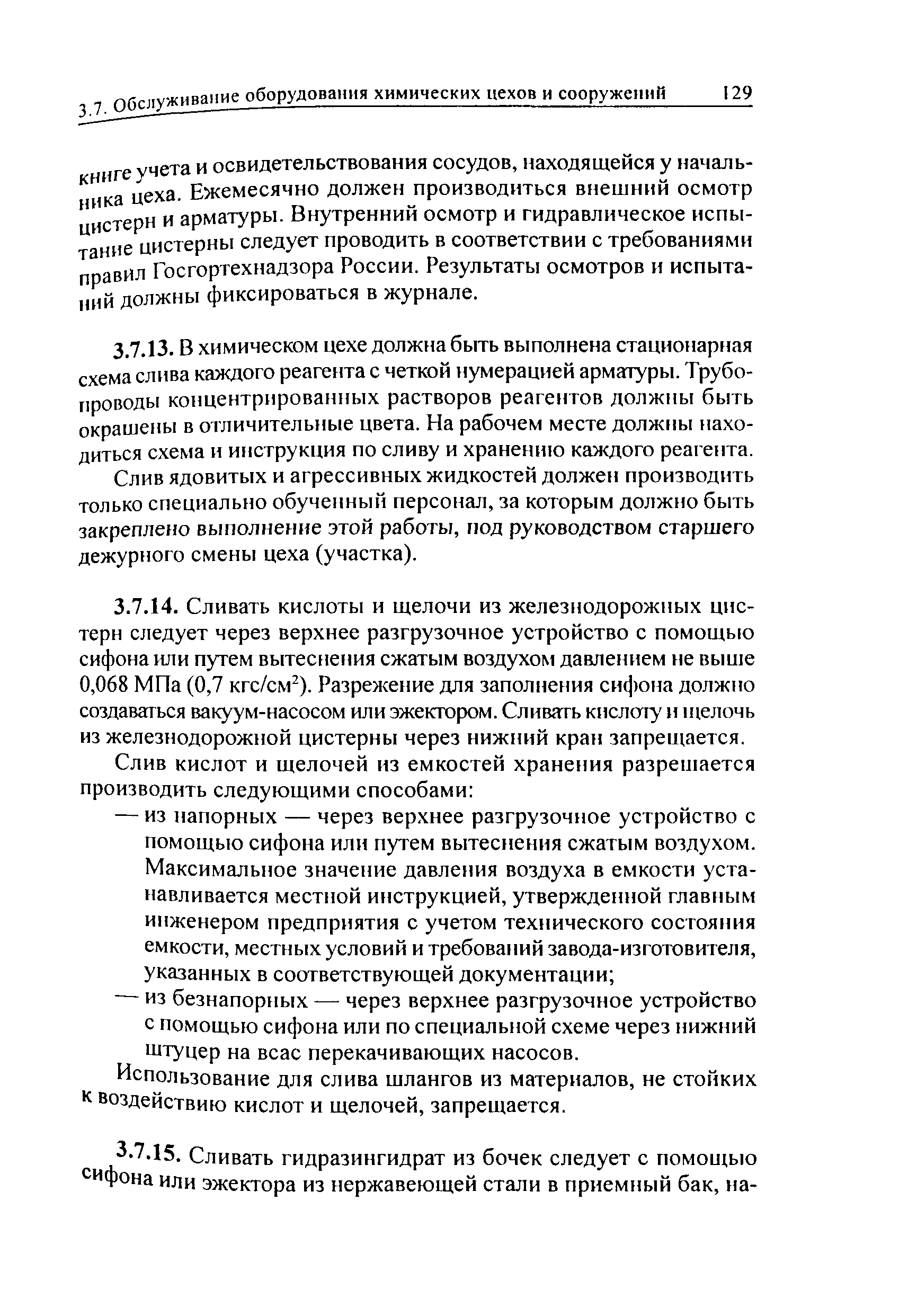 3.7. Обслуживание оборудования химических цехов и сооружений 129

книге учета и освидетельствования сосудов, находящейся у начальника цеха. Ежемесячно должен производиться внешний осмотр цистерн и арматуры. Внутренний осмотр и гидравлическое испытание цистерны следует проводить в соответствии с требованиями правил Госгортехнадзора России. Результаты осмотров и испытаний должны фиксироваться в журнале.

3.7.13. В химическом цехе должна быть выполнена стационарная схема слива каждого реагента с четкой нумерацией арматуры. Трубопроводы концентрированных растворов реагентов должны быть окрашены в отличительные цвета. На рабочем месте должны находиться схема и инструкция по сливу и хранению каждого реагента.

Слив ядовитых и агрессивных жидкостей должен производить только специально обученный персонал, за которым должно быть закреплено выполнение этой работы, под руководством старшего дежурного смены цеха (участка).

3.7.14. Сливать кислоты и щелочи из железнодорожных цистерн следует через верхнее разгрузочное устройство с помощью сифона или путем вытеснения сжатым воздухом давлением не выше 0,068 МПа (0,7 кгс/см$^2$). Разрежение для заполнения сифона должно создаваться вакуум-насосом или эжектором. Сливать кислоту и щелочь из железнодорожной цистерны через нижний кран запрещается.

Слив кислот и щелочей из емкостей хранения разрешается производить следующими способами:

— из напорных — через верхнее разгрузочное устройство с помощью сифона или путем вытеснения сжатым воздухом. Максимальное значение давления воздуха в емкости устанавливается местной инструкцией, утвержденной главным инженером предприятия с учетом технического состояния емкости, местных условий и требований завода-изготовителя, указанных в соответствующей документации;

— из безнапорных — через верхнее разгрузочное устройство с помощью сифона или по специальной схеме через нижний штуцер на всас перекачивающих насосов.

Использование для слива шлангов из материалов, не стойких к воздействию кислот и щелочей, запрещается.

3.7.15. Сливать гидразингидрат из бочек следует с помощью сифона или эжектора из нержавеющей стали в приемный бак, на-